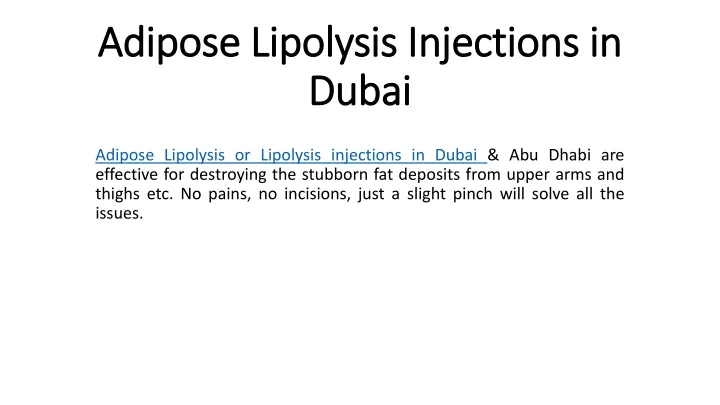 Adipose Lipolysis Injections in Dubai

Adipose Lipolysis or Lipolysis injections in Dubai & Abu Dhabi are effective for destroying the stubborn fat deposits from upper arms and thighs etc. No pains, no incisions, just a slight pinch will solve all the issues.